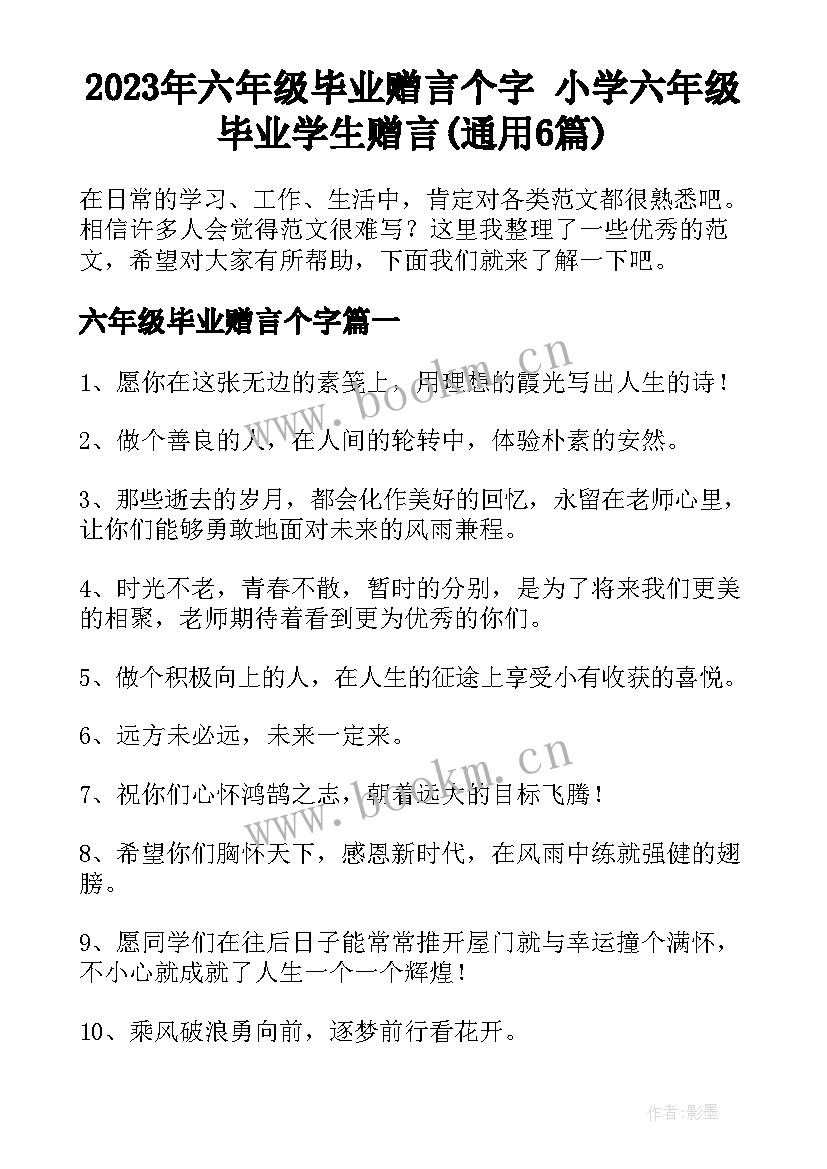 2023年六年级毕业赠言个字 小学六年级毕业学生赠言(通用6篇)

在日常的学习、工作、生活中，肯定对各类范文都很熟悉吧。相信许多人会觉得范文很难写？这里我整理了一些优秀的范文，希望对大家有所帮助，下面我们就来了解一下吧。

六年级毕业赠言个字篇一

1、愿你在这张无边的素笺上，用理想的霞光写出人生的诗！

2、做个善良的人，在人间的轮转中，体验朴素的安然。

3、那些逝去的岁月，都会化作美好的回忆，永留在老师心里，让你们能够勇敢地面对未来的风雨兼程。

4、时光不老，青春不散，暂时的分别，是为了将来我们更美的相聚，老师期待着看到更为优秀的你们。

5、做个积极向上的人，在人生的征途上享受小有收获的喜悦。

6、远方未必远，未来一定来。

7、祝你们心怀鸿鹄之志，朝着远大的目标飞腾！

8、希望你们胸怀天下，感恩新时代，在风雨中练就强健的翅膀。

9、愿同学们在往后日子能常常推开屋门就与幸运撞个满怀，不小心就成就了人生一个一个辉煌！

10、乘风破浪勇向前，逐梦前行看花开。

www.bookm.cn

www.bookm.cn

作者:影墨